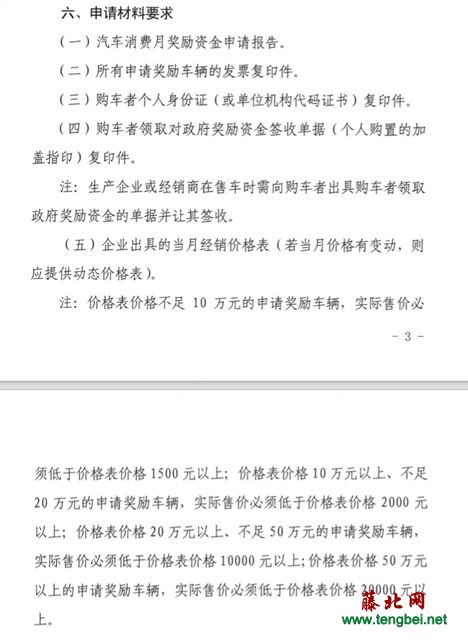 六、申请材料要求

（一）汽车消费月奖励资金申请报告。

（二）所有申请奖励车辆的发票复印件。

（三）购车者个人身份证（或单位机构代码证书）复印件。

（四）购车者领取对政府奖励资金签收单据（个人购置的加盖指印）复印件。

注：生产企业或经销商在售车时需向购车者出具购车者领取政府奖励资金的单据并让其签收。

（五）企业出具的当月经销价格表（若当月价格有变动，则应提供动态价格表）。

注：价格表价格不足 10 万元的申请奖励车辆，实际售价必

－ 3 －

须低于价格表价格 1500 元以上；价格表价格 10 万元以上、不足 20 万元的申请奖励车辆，实际售价必须低于价格表价格 2000 元以上；价格表价格 20 万元以上、不足 50 万元的申请奖励车辆，实际售价必须低于价格表价格 10000 元以上；价格表价格 50 万元以上的申请奖励车辆，实际售价必须低于价格表价格 20000 元以上。

藤北网
www.tengbei.net